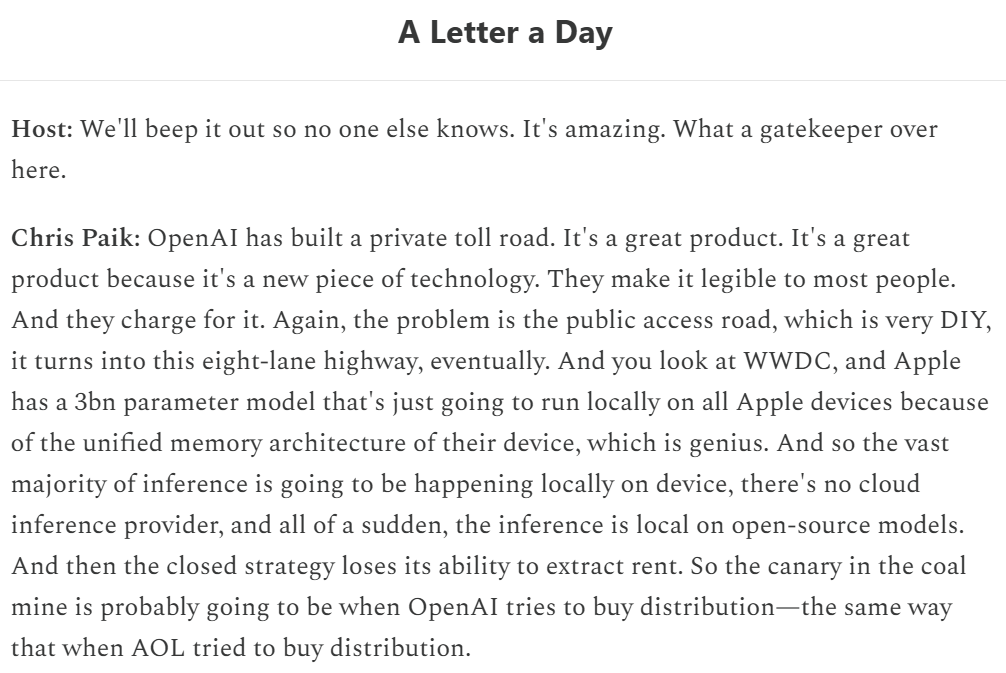 A Letter a Day

Host: We'll beep it out so no one else knows. It's amazing. What a gatekeeper over here.

Chris Paik: OpenAI has built a private toll road. It's a great product. It's a great product because it's a new piece of technology. They make it legible to most people. And they charge for it. Again, the problem is the public access road, which is very DIY, it turns into this eight-lane highway, eventually. And you look at WWDC, and Apple has a 3bn parameter model that's just going to run locally on all Apple devices because of the unified memory architecture of their device, which is genius. And so the vast majority of inference is going to be happening locally on device, there's no cloud inference provider, and all of a sudden, the inference is local on open-source models. And then the closed strategy loses its ability to extract rent. So the canary in the coal mine is probably going to be when OpenAI tries to buy distribution—the same way that when AOL tried to buy distribution.